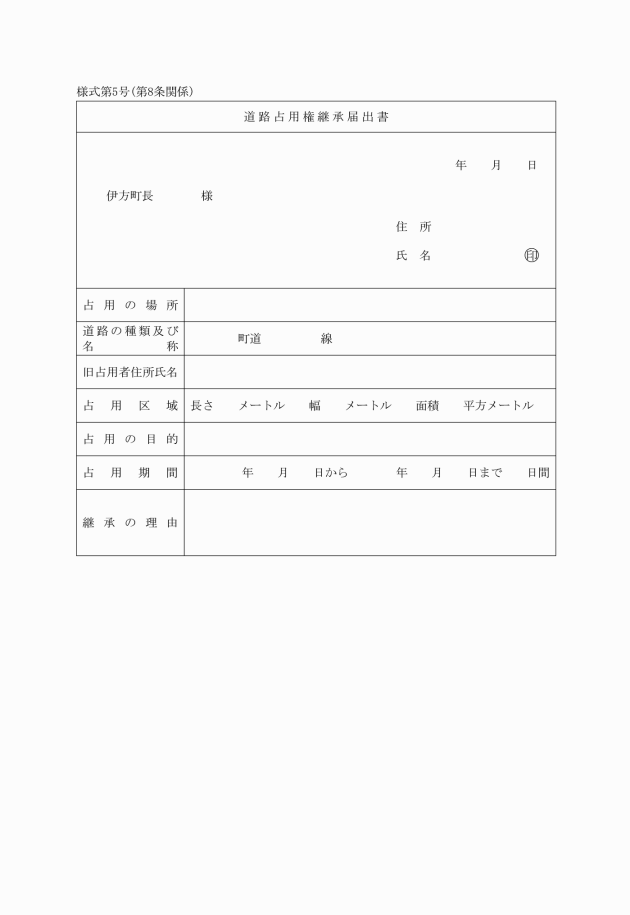 様式第5号(第8条関係)

道路占用権継承届出書

年　月　日

伊方町長　　様

住所

氏名　　　　㊞

| 占用の場所 | |
|---|---|
| 道路の種類及び名称 | 町道　　線 |
| 旧占用者住所氏名 | |
| 占用区域 | 長さ　メートル　幅　メートル　面積　平方メートル |
| 占用の目的 | |
| 占用期間 | 年　月　日から　年　月　日まで　日間 |
| 継承の理由 | |